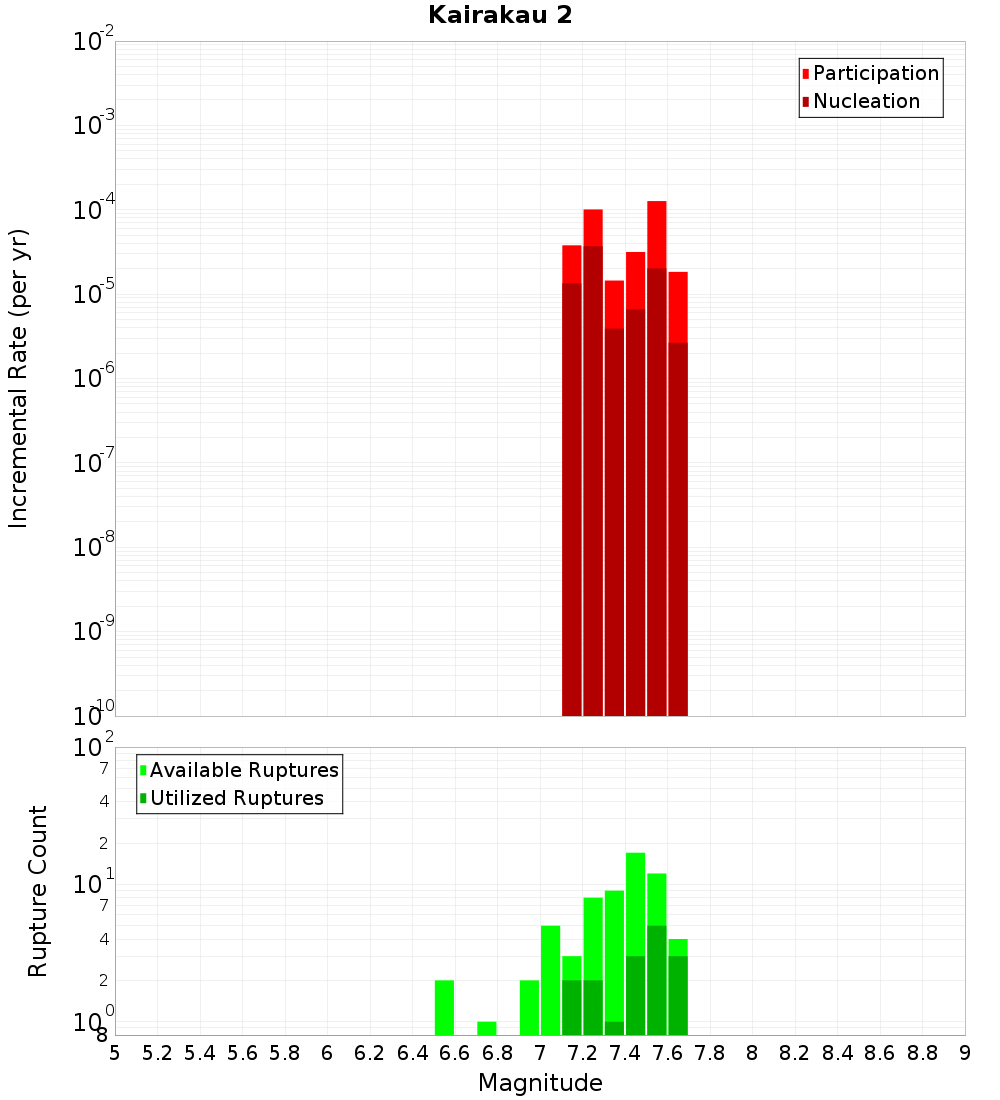 Kairakau 2

Participation
Nucleation

Incremental Rate (per yr)

$10^{-2}$
$10^{-3}$
$10^{-4}$
$10^{-5}$
$10^{-6}$
$10^{-7}$
$10^{-8}$
$10^{-9}$
$10^{-10}$

Available Ruptures
Utilized Ruptures

Rupture Count

$10^{2}$
7
4
2
$10^{1}$
7
4
2
$10^{0}$
8

5 5.2 5.4 5.6 5.8 6 6.2 6.4 6.6 6.8 7 7.2 7.4 7.6 7.8 8 8.2 8.4 8.6 8.8 9

Magnitude